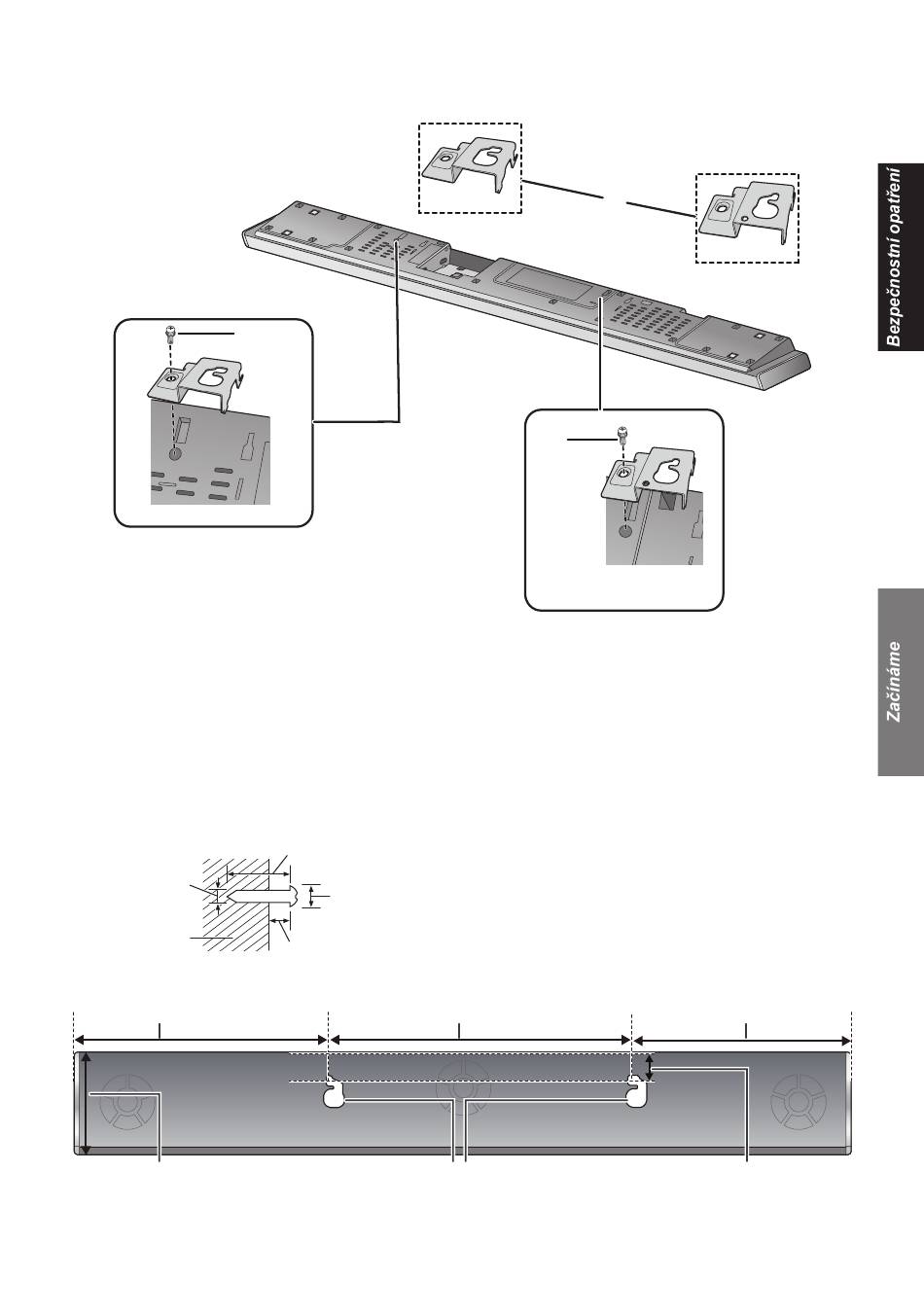 Bezpečnostní opatření

Začínáme